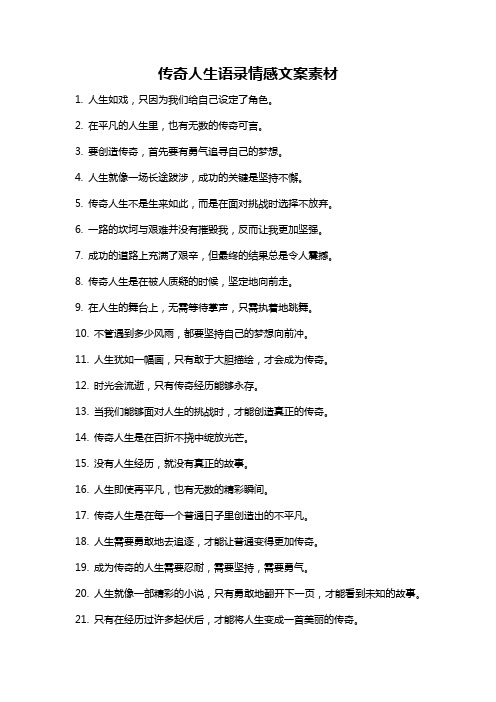 传奇人生语录情感文案素材

1. 人生如戏，只因为我们给自己设定了角色。

2. 在平凡的人生里，也有无数的传奇可言。

3. 要创造传奇，首先要有勇气追寻自己的梦想。

4. 人生就像一场长途跋涉，成功的关键是坚持不懈。

5. 传奇人生不是生来如此，而是在面对挑战时选择不放弃。

6. 一路的坎坷与艰难并没有摧毁我，反而让我更加坚强。

7. 成功的道路上充满了艰辛，但最终的结果总是令人震撼。

8. 传奇人生是在被人质疑的时候，坚定地向前走。

9. 在人生的舞台上，无需等待掌声，只需执着地跳舞。

10. 不管遇到多少风雨，都要坚持自己的梦想向前冲。

11. 人生犹如一幅画，只有敢于大胆描绘，才会成为传奇。

12. 时光会流逝，只有传奇经历能够永存。

13. 当我们能够面对人生的挑战时，才能创造真正的传奇。

14. 传奇人生是在百折不挠中绽放光芒。

15. 没有人生经历，就没有真正的故事。

16. 人生即使再平凡，也有无数的精彩瞬间。

17. 传奇人生是在每一个普通日子里创造出的不平凡。

18. 人生需要勇敢地去追逐，才能让普通变得更加传奇。

19. 成为传奇的人生需要忍耐，需要坚持，需要勇气。

20. 人生就像一部精彩的小说，只有勇敢地翻开下一页，才能看到未知的故事。

21. 只有在经历过许多起伏后，才能将人生变成一首美丽的传奇。